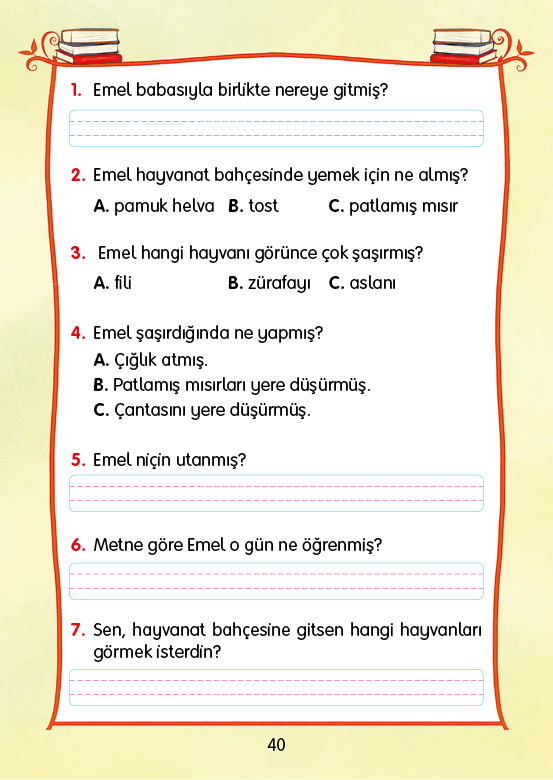 1. Emel babasıyla birlikte nereye gitmiş?

2. Emel hayvanat bahçesinde yemek için ne almış?

A. pamuk helva B. tost C. patlamış mısır

3. Emel hangi hayvanı görünce çok şaşırmış?

A. fili B. zürafayı C. aslanı

4. Emel şaşırdığında ne yapmış?

A. Çığlık atmış.
B. Patlamış mısırları yere düşürmüş.
C. Çantasını yere düşürmüş.

5. Emel niçin utanmış?

6. Metne göre Emel o gün ne öğrenmiş?

7. Sen, hayvanat bahçesine gitsen hangi hayvanları görmek isterdin?

40